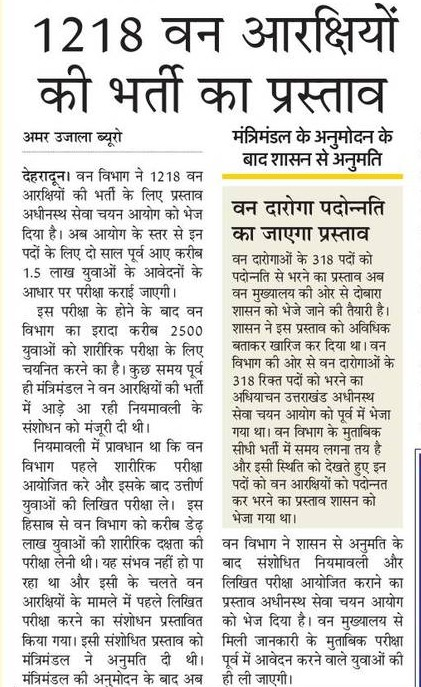 1218 वन आरक्षियों की भर्ती का प्रस्ताव

अमर उजाला ब्यूरो

देहरादून। वन विभाग ने 1218 वन आरक्षियों की भर्ती के लिए प्रस्ताव अधीनस्थ सेवा चयन आयोग को भेज दिया है। अब आयोग के स्तर से इन पदों के लिए दो साल पूर्व आए करीब 1.5 लाख युवाओं के आवेदनों के आधार पर परीक्षा कराई जाएगी।

इस परीक्षा के होने के बाद वन विभाग का इरादा करीब 2500 युवाओं को शारीरिक परीक्षा के लिए चयनित करने का है। कुछ समय पूर्व ही मंत्रिमंडल ने वन आरक्षियों की भर्ती में आड़े आ रही नियमावली के संशोधन को मंजूरी दी थी।

नियमावली में प्रावधान था कि वन विभाग पहले शारीरिक परीक्षा आयोजित करे और इसके बाद उत्तीर्ण युवाओं की लिखित परीक्षा ले। इस हिसाब से वन विभाग को करीब डेढ़ लाख युवाओं की शारीरिक दक्षता की परीक्षा लेनी थी। यह संभव नहीं हो पा रहा था और इसी के चलते वन आरक्षियों के मामले में पहले लिखित परीक्षा करने का संशोधन प्रस्तावित किया गया। इसी संशोधित प्रस्ताव को मंत्रिमंडल ने अनुमति दी थी। मंत्रिमंडल की अनुमोदन के बाद अब

मंत्रिमंडल के अनुमोदन के बाद शासन से अनुमति

वन दारोगा पदोन्नति का जाएगा प्रस्ताव

वन दारोगाओं के 318 पदों को पदोन्नति से भरने का प्रस्ताव अब वन मुख्यालय की ओर से दोबारा शासन को भेजे जाने की तैयारी है। शासन ने इस प्रस्ताव को अविधिक बताकर खारिज कर दिया था। वन विभाग की ओर से वन दारोगाओं के 318 रिक्त पदों को भरने का अधियाचन उत्तराखंड अधीनस्थ सेवा चयन आयोग को पूर्व में भेजा गया था। वन विभाग के मुताबिक सीधी भर्ती में समय लगना तय है और इसी स्थिति को देखते हुए इन पदों को वन आरक्षियों को पदोन्नत कर भरने का प्रस्ताव शासन को भेजा गया था।

वन विभाग ने शासन से अनुमति के बाद संशोधित नियमावली और लिखित परीक्षा आयोजित कराने का प्रस्ताव अधीनस्थ सेवा चयन आयोग को भेज दिया है। वन मुख्यालय से मिली जानकारी के मुताबिक परीक्षा पूर्व में आवेदन करने वाले युवाओं की ही ली जाएगी।